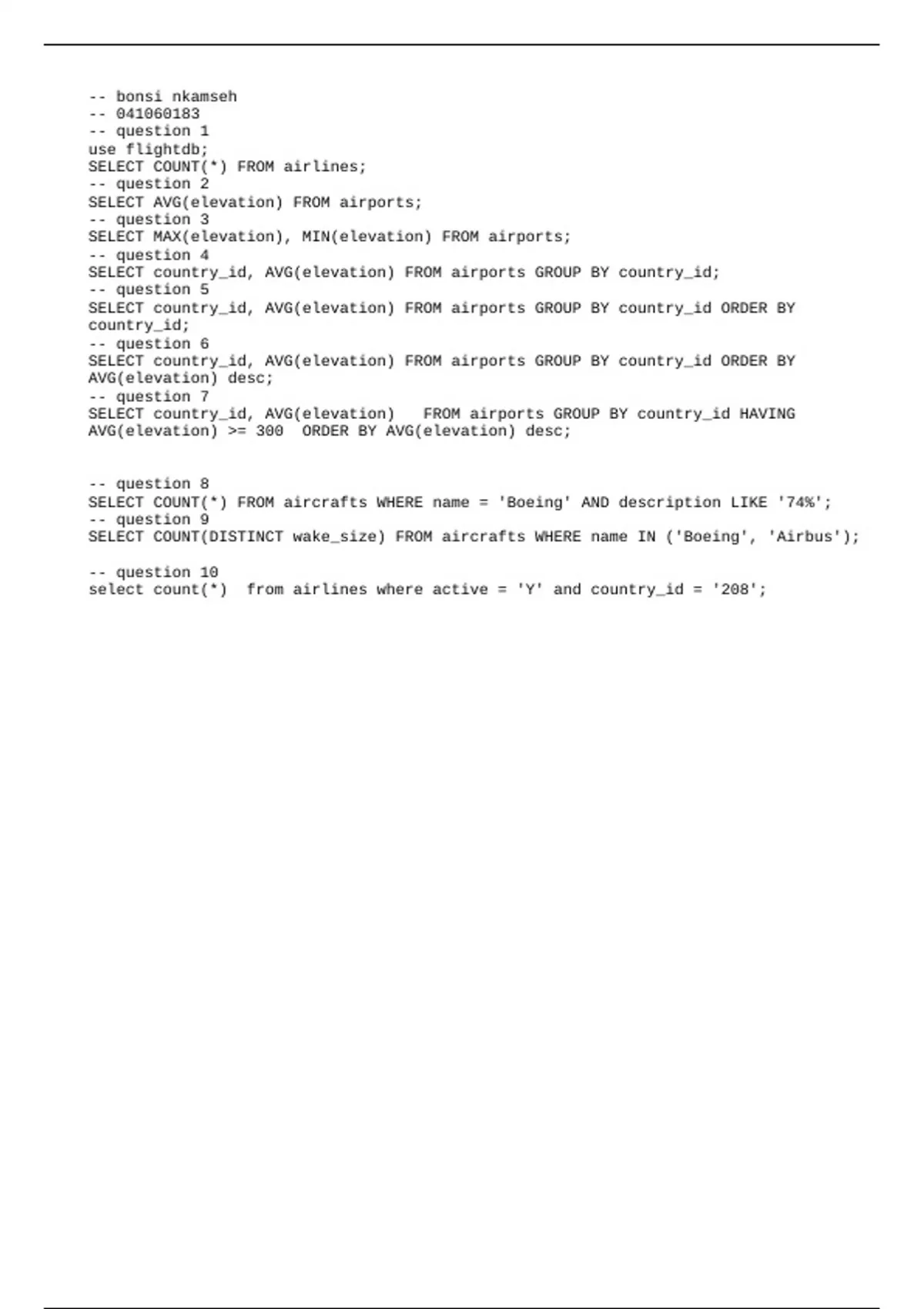 -- bonsi nkamseh
-- 041060183
-- question 1
use flightdb;
SELECT COUNT(*) FROM airlines;
-- question 2
SELECT AVG(elevation) FROM airports;
-- question 3
SELECT MAX(elevation), MIN(elevation) FROM airports;
-- question 4
SELECT country_id, AVG(elevation) FROM airports GROUP BY country_id;
-- question 5
SELECT country_id, AVG(elevation) FROM airports GROUP BY country_id ORDER BY country_id;
-- question 6
SELECT country_id, AVG(elevation) FROM airports GROUP BY country_id ORDER BY AVG(elevation) desc;
-- question 7
SELECT country_id, AVG(elevation)   FROM airports GROUP BY country_id HAVING AVG(elevation) >= 300  ORDER BY AVG(elevation) desc;

-- question 8
SELECT COUNT(*) FROM aircrafts WHERE name = 'Boeing' AND description LIKE '74%';
-- question 9
SELECT COUNT(DISTINCT wake_size) FROM aircrafts WHERE name IN ('Boeing', 'Airbus');

-- question 10
select count(*)  from airlines where active = 'Y' and country_id = '208';